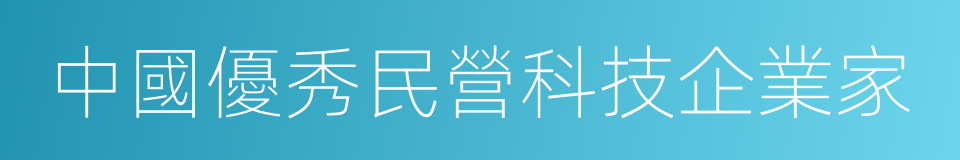 中國優秀民營科技企業家